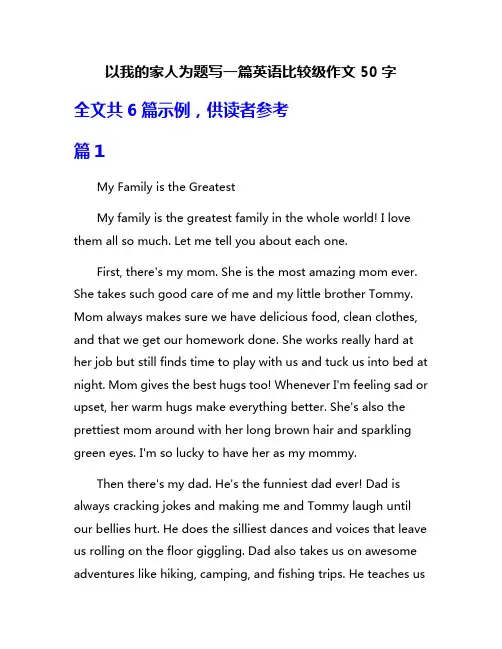 以我的家人为题写一篇英语比较级作文 50 字

全文共 6 篇示例，供读者参考

篇 1

My Family is the Greatest

My family is the greatest family in the whole world! I love them all so much. Let me tell you about each one.

First, there's my mom. She is the most amazing mom ever. She takes such good care of me and my little brother Tommy. Mom always makes sure we have delicious food, clean clothes, and that we get our homework done. She works really hard at her job but still finds time to play with us and tuck us into bed at night. Mom gives the best hugs too! Whenever I'm feeling sad or upset, her warm hugs make everything better. She's also the prettiest mom around with her long brown hair and sparkling green eyes. I'm so lucky to have her as my mommy.

Then there's my dad. He's the funniest dad ever! Dad is always cracking jokes and making me and Tommy laugh until our bellies hurt. He does the silliest dances and voices that leave us rolling on the floor giggling. Dad also takes us on awesome adventures like hiking, camping, and fishing trips. He teaches us